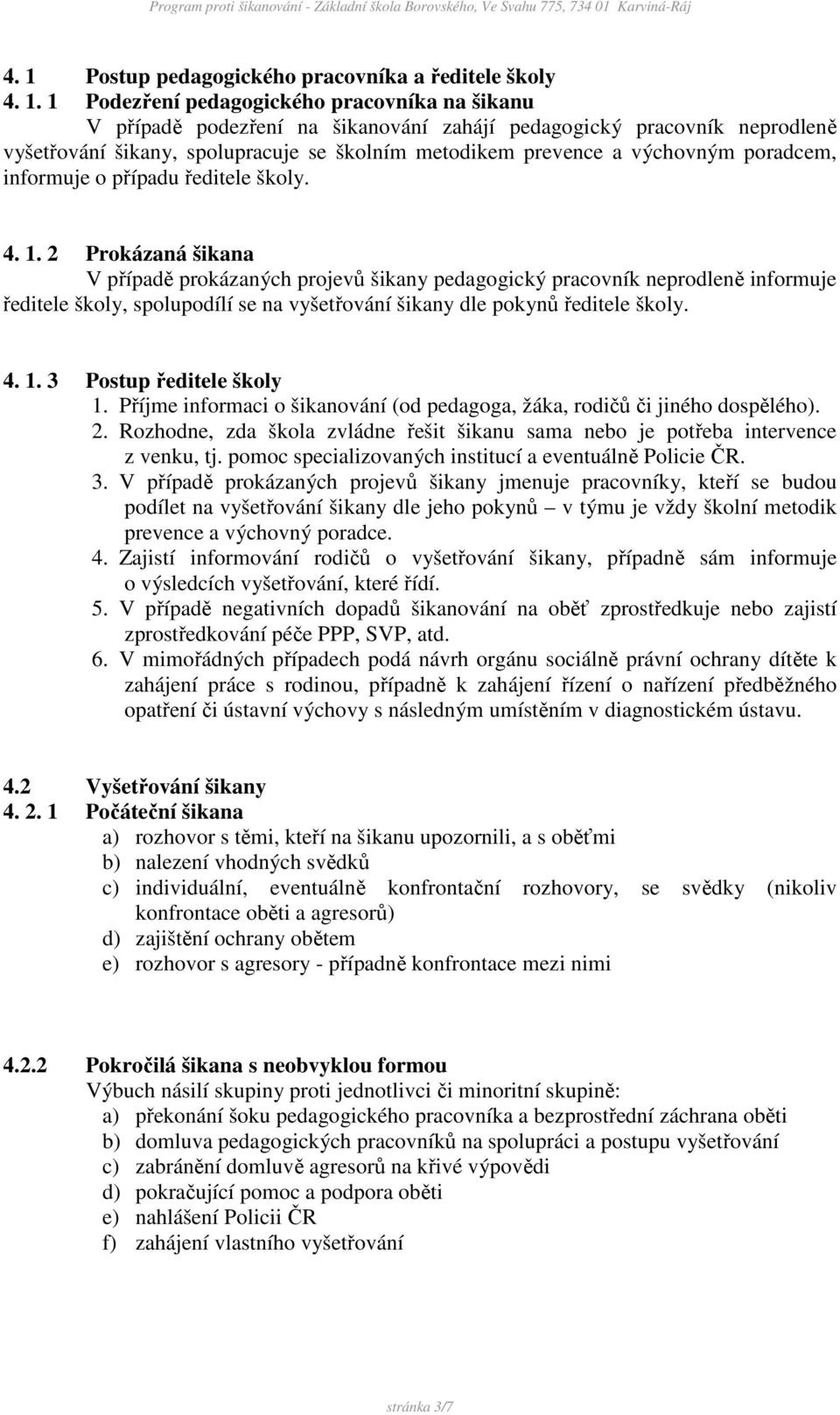 Program proti šikanování - Základní škola Borovského, Ve Svahu 775, 734 01 Karviná-Ráj

4. 1 Postup pedagogického pracovníka a ředitele školy

4. 1. 1 Podezření pedagogického pracovníka na šikanu
V případě podezření na šikanování zahájí pedagogický pracovník neprodleně vyšetřování šikany, spolupracuje se školním metodikem prevence a výchovným poradcem, informuje o případu ředitele školy.

4. 1. 2 Prokázaná šikana
V případě prokázaných projevů šikany pedagogický pracovník neprodleně informuje ředitele školy, spolupodílí se na vyšetřování šikany dle pokynů ředitele školy.

4. 1. 3 Postup ředitele školy
1. Příjme informaci o šikanování (od pedagoga, žáka, rodičů či jiného dospělého).
2. Rozhodne, zda škola zvládne řešit šikanu sama nebo je potřeba intervence z venku, tj. pomoc specializovaných institucí a eventuálně Policie ČR.
3. V případě prokázaných projevů šikany jmenuje pracovníky, kteří se budou podílet na vyšetřování šikany dle jeho pokynů – v týmu je vždy školní metodik prevence a výchovný poradce.
4. Zajistí informování rodičů o vyšetřování šikany, případně sám informuje o výsledcích vyšetřování, které řídí.
5. V případě negativních dopadů šikanování na oběť zprostředkuje nebo zajistí zprostředkování péče PPP, SVP, atd.
6. V mimořádných případech podá návrh orgánu sociálně právní ochrany dítěte k zahájení práce s rodinou, případně k zahájení řízení o nařízení předběžného opatření či ústavní výchovy s následným umístěním v diagnostickém ústavu.

4.2 Vyšetřování šikany
4. 2. 1 Počáteční šikana
a) rozhovor s těmi, kteří na šikanu upozornili, a s oběťmi
b) nalezení vhodných svědků
c) individuální, eventuálně konfrontační rozhovory, se svědky (nikoliv konfrontace oběti a agresorů)
d) zajištění ochrany obětem
e) rozhovor s agresory - případně konfrontace mezi nimi

4.2.2 Pokročilá šikana s neobvyklou formou
Výbuch násilí skupiny proti jednotlivci či minoritní skupině:
a) překonání šoku pedagogického pracovníka a bezprostřední záchrana oběti
b) domluva pedagogických pracovníků na spolupráci a postupu vyšetřování
c) zabránění domluvě agresorů na křivé výpovědi
d) pokračující pomoc a podpora oběti
e) nahlášení Policii ČR
f) zahájení vlastního vyšetřování

stránka 3/7